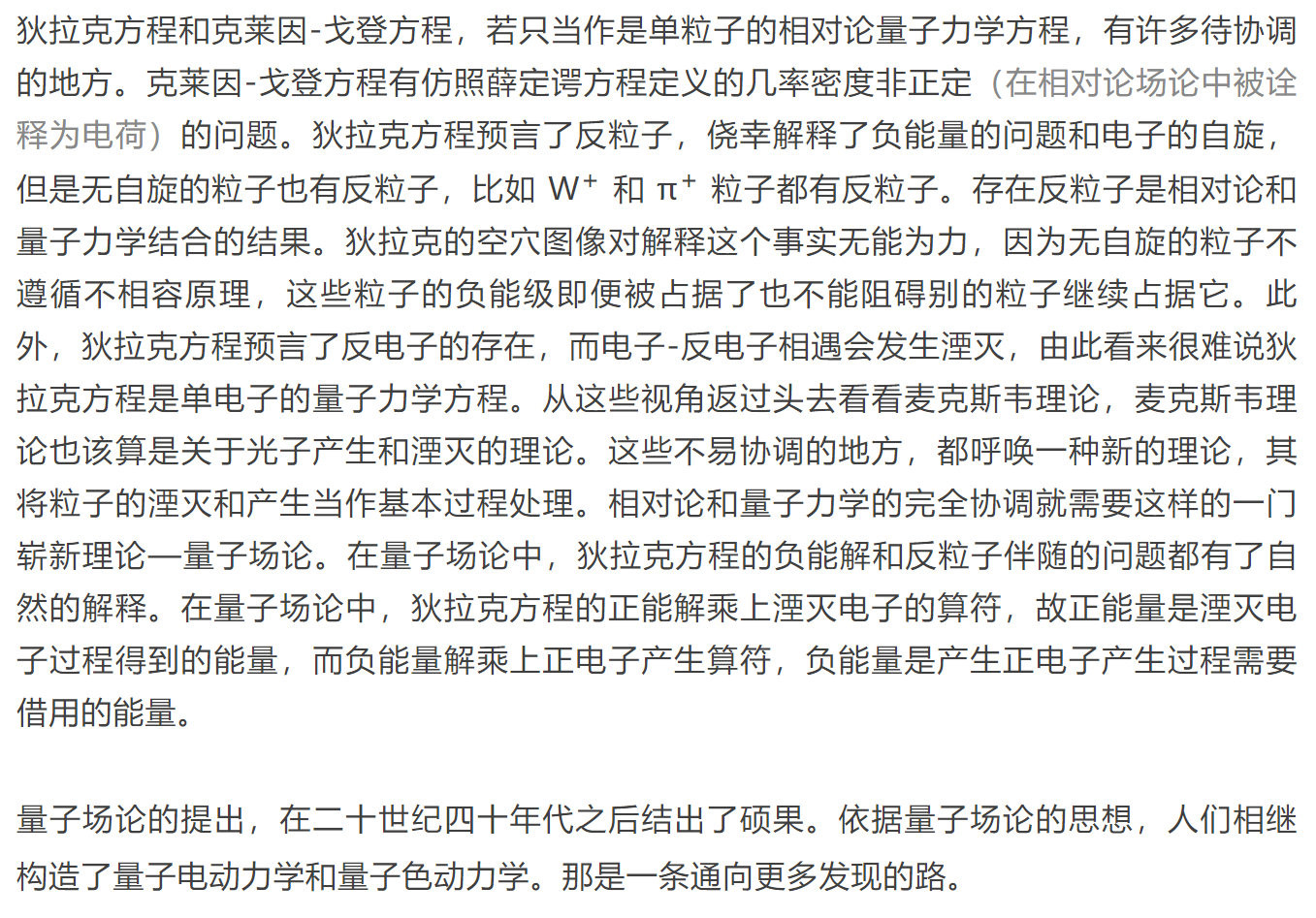 狄拉克方程和克莱因-戈登方程，若只当作是单粒子的相对论量子力学方程，有许多待协调的地方。克莱因-戈登方程有仿照薛定谔方程定义的几率密度非正定（在相对论场论中被诠释为电荷）的问题。狄拉克方程预言了反粒子，侥幸解释了负能量的问题和电子的自旋，但是无自旋的粒子也有反粒子，比如 $W^+$ 和 $\pi^+$ 粒子都有反粒子。存在反粒子是相对论和量子力学结合的结果。狄拉克的空穴图像对解释这个事实无能为力，因为无自旋的粒子不遵循不相容原理，这些粒子的负能级即便被占据了也不能阻碍别的粒子继续占据它。此外，狄拉克方程预言了反电子的存在，而电子-反电子相遇会发生湮灭，由此看来很难说狄拉克方程是单电子的量子力学方程。从这些视角返过头去看看麦克斯韦理论，麦克斯韦理论也该算是关于光子产生和湮灭的理论。这些不易协调的地方，都呼唤一种新的理论，其将粒子的湮灭和产生当作基本过程处理。相对论和量子力学的完全协调就需要这样的一门崭新理论—量子场论。在量子场论中，狄拉克方程的负能解和反粒子伴随的问题都有了自然的解释。在量子场论中，狄拉克方程的正能解乘上湮灭电子的算符，故正能量是湮灭电子过程得到的能量，而负能量解乘上正电子产生算符，负能量是产生正电子产生过程需要借用的能量。

量子场论的提出，在二十世纪四十年代之后结出了硕果。依据量子场论的思想，人们相继构造了量子电动力学和量子色动力学。那是一条通向更多发现的路。